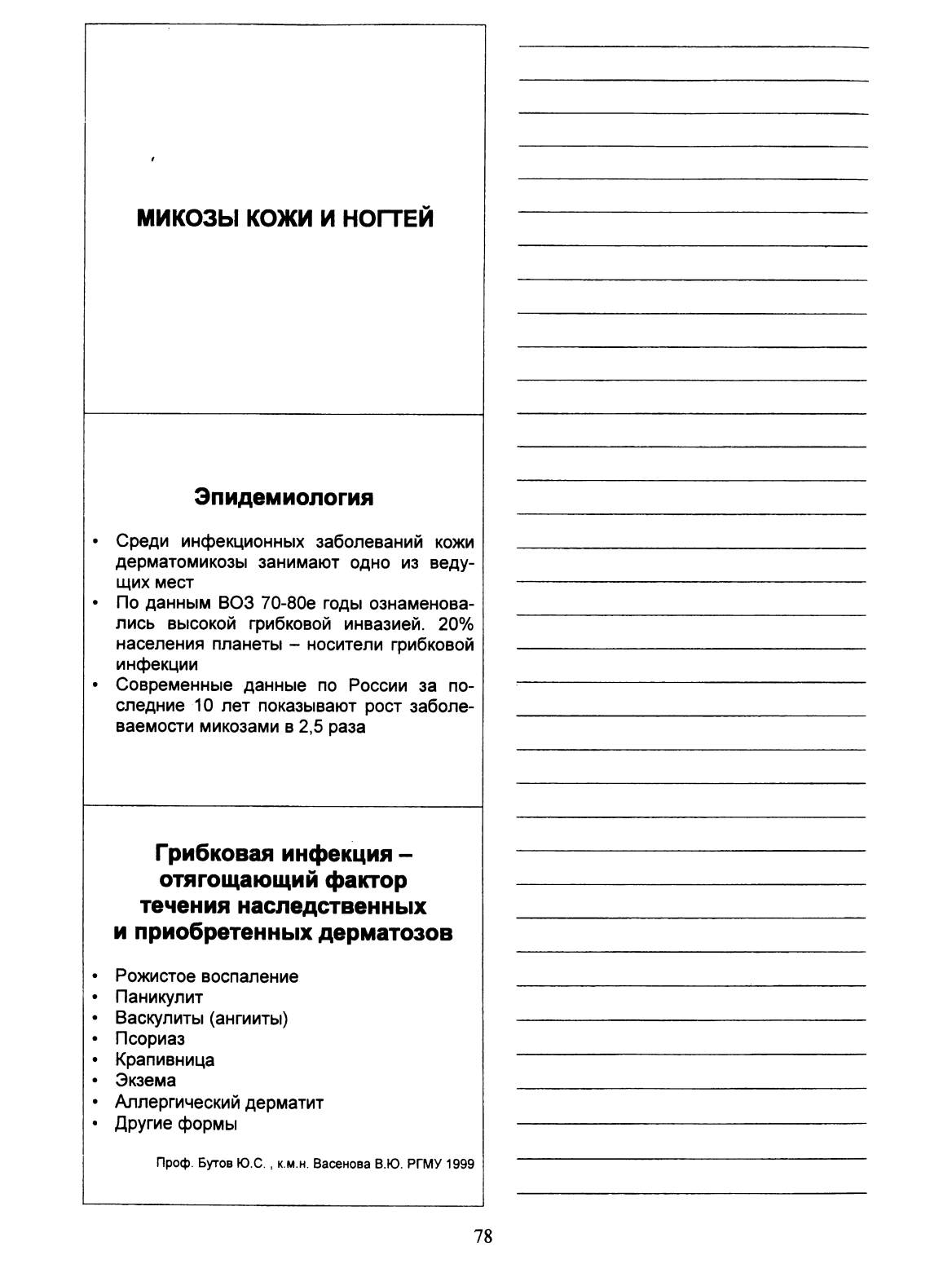 МИКОЗЫ КОЖИ И НОГТЕЙ

Эпидемиология

• Среди инфекционных заболеваний кожи дерматомикозы занимают одно из ведущих мест
• По данным ВОЗ 70-80е годы ознаменовались высокой грибковой инвазией. 20% населения планеты – носители грибковой инфекции
• Современные данные по России за последние 10 лет показывают рост заболеваемости микозами в 2,5 раза

Грибковая инфекция – отягощающий фактор течения наследственных и приобретенных дерматозов

• Рожистое воспаление
• Паникулит
• Васкулиты (ангииты)
• Псориаз
• Крапивница
• Экзема
• Аллергический дерматит
• Другие формы

Проф. Бутов Ю.С. , к.м.н. Васенова В.Ю. РГМУ 1999

78